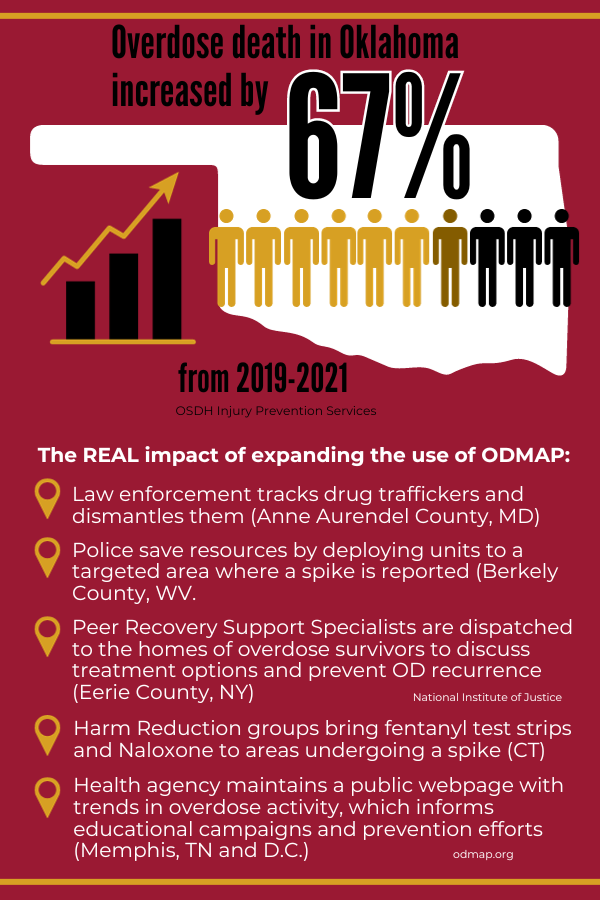 Overdose death in Oklahoma increased by 67%

from 2019-2021

OSDH Injury Prevention Services

The REAL impact of expanding the use of ODMAP:

Law enforcement tracks drug traffickers and dismantles them (Anne Aurendel County, MD)

Police save resources by deploying units to a targeted area where a spike is reported (Berkely County, WV.

Peer Recovery Support Specialists are dispatched to the homes of overdose survivors to discuss treatment options and prevent OD recurrence (Eerie County, NY)

National Institute of Justice

Harm Reduction groups bring fentanyl test strips and Naloxone to areas undergoing a spike (CT)

Health agency maintains a public webpage with trends in overdose activity, which informs educational campaigns and prevention efforts (Memphis, TN and D.C.)

odmap.org